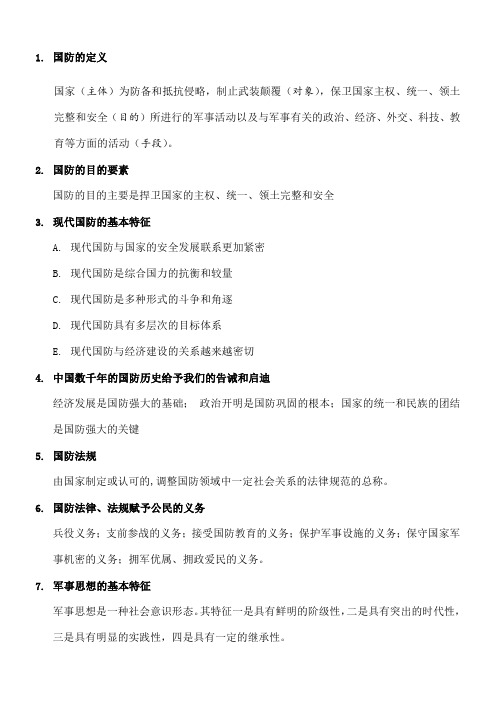 1. 国防的定义

国家（主体）为防备和抵抗侵略，制止武装颠覆（对象），保卫国家主权、统一、领土完整和安全（目的）所进行的军事活动以及与军事有关的政治、经济、外交、科技、教育等方面的活动（手段）。

2. 国防的目的要素

国防的目的主要是捍卫国家的主权、统一、领土完整和安全

3. 现代国防的基本特征

A. 现代国防与国家的安全发展联系更加紧密

B. 现代国防是综合国力的抗衡和较量

C. 现代国防是多种形式的斗争和角逐

D. 现代国防具有多层次的目标体系

E. 现代国防与经济建设的关系越来越密切

4. 中国数千年的国防历史给予我们的告诫和启迪

经济发展是国防强大的基础； 政治开明是国防巩固的根本；国家的统一和民族的团结是国防强大的关键

5. 国防法规

由国家制定或认可的，调整国防领域中一定社会关系的法律规范的总称。

6. 国防法律、法规赋予公民的义务

兵役义务；支前参战的义务；接受国防教育的义务；保护军事设施的义务；保守国家军事机密的义务；拥军优属、拥政爱民的义务。

7. 军事思想的基本特征

军事思想是一种社会意识形态。其特征一是具有鲜明的阶级性，二是具有突出的时代性，三是具有明显的实践性，四是具有一定的继承性。